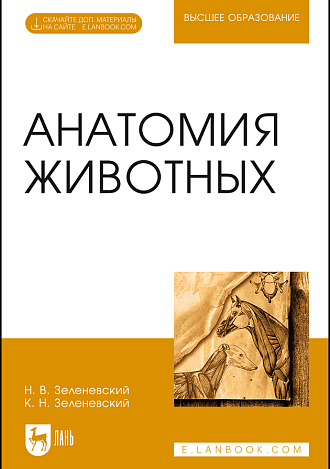 СКАЧАЙТЕ ДОП. МАТЕРИАЛЫ
НА САЙТЕ E.LANBOOK.COM

ВЫСШЕЕ ОБРАЗОВАНИЕ

АНАТОМИЯ ЖИВОТНЫХ

Н. В. Зеленевский
К. Н. Зеленевский

ЛАНЬ

E.LANBOOK.COM